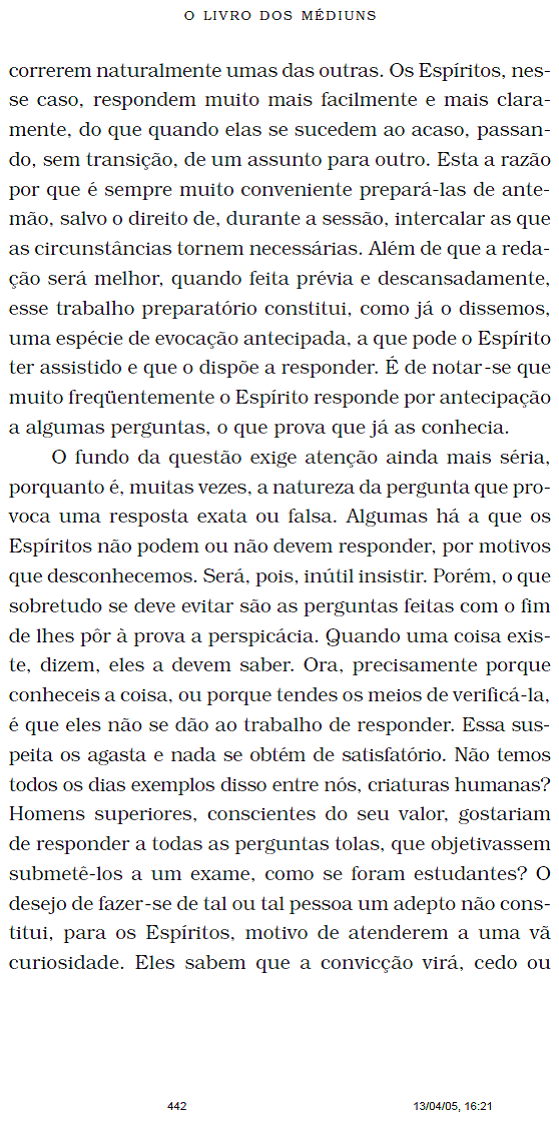 O LIVRO DOS MÉDIUNS

correrem naturalmente umas das outras. Os Espíritos, nesse caso, respondem muito mais facilmente e mais claramente, do que quando elas se sucedem ao acaso, passando, sem transição, de um assunto para outro. Esta a razão por que é sempre muito conveniente prepará-las de antemão, salvo o direito de, durante a sessão, intercalar as que as circunstâncias tornem necessárias. Além de que a redação será melhor, quando feita prévia e descansadamente, esse trabalho preparatório constitui, como já o dissemos, uma espécie de evocação antecipada, a que pode o Espírito ter assistido e que o dispõe a responder. É de notar-se que muito freqüentemente o Espírito responde por antecipação a algumas perguntas, o que prova que já as conhecia.

O fundo da questão exige atenção ainda mais séria, porquanto é, muitas vezes, a natureza da pergunta que provoca uma resposta exata ou falsa. Algumas há a que os Espíritos não podem ou não devem responder, por motivos que desconhecemos. Será, pois, inútil insistir. Porém, o que sobretudo se deve evitar são as perguntas feitas com o fim de lhes pôr à prova a perspicácia. Quando uma coisa existe, dizem, eles a devem saber. Ora, precisamente porque conheceis a coisa, ou porque tendes os meios de verificá-la, é que eles não se dão ao trabalho de responder. Essa suspeita os agasta e nada se obtém de satisfatório. Não temos todos os dias exemplos disso entre nós, criaturas humanas? Homens superiores, conscientes do seu valor, gostariam de responder a todas as perguntas tolas, que objetivassem submetê-los a um exame, como se foram estudantes? O desejo de fazer-se de tal ou tal pessoa um adepto não constitui, para os Espíritos, motivo de atenderem a uma vã curiosidade. Eles sabem que a convicção virá, cedo ou

442 13/04/05, 16:21